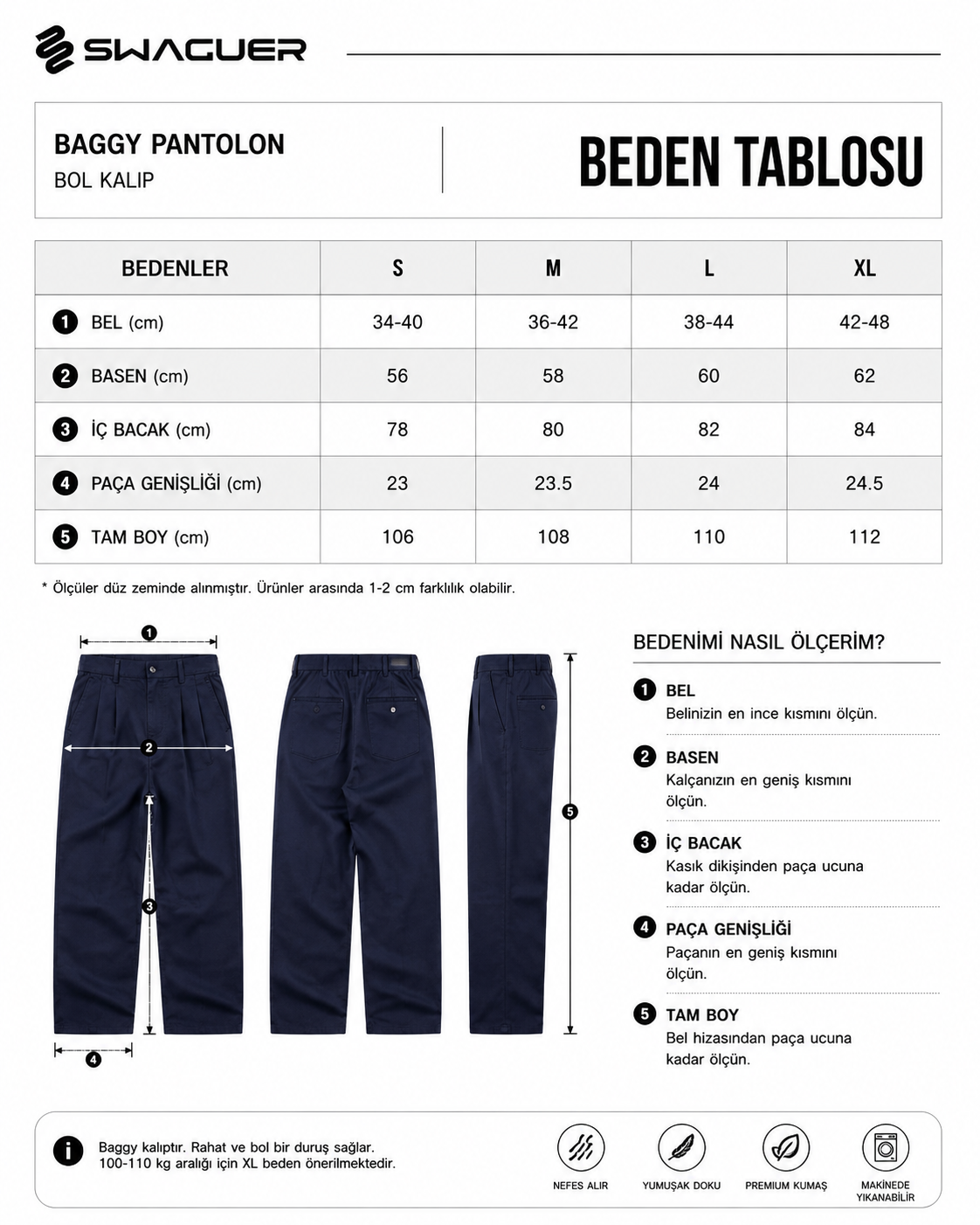 SWAGUER

BAGGY PANTOLON
BOL KALIP

BEDEN TABLOSU

| BEDENLER | S | M | L | XL |
|---|---|---|---|---|
| 1 BEL (cm) | 34-40 | 36-42 | 38-44 | 42-48 |
| 2 BASEN (cm) | 56 | 58 | 60 | 62 |
| 3 İÇ BACAK (cm) | 78 | 80 | 82 | 84 |
| 4 PAÇA GENİŞLİĞİ (cm) | 23 | 23.5 | 24 | 24.5 |
| 5 TAM BOY (cm) | 106 | 108 | 110 | 112 |

* Ölçüler düz zeminde alınmıştır. Ürünler arasında 1-2 cm farklılık olabilir.

1
2
3
4
5

BEDENİMİ NASIL ÖLÇERİM?

1 BEL
Belinizin en ince kısmını ölçün.

2 BASEN
Kalçanızın en geniş kısmını ölçün.

3 İÇ BACAK
Kasık dikişinden paça ucuna kadar ölçün.

4 PAÇA GENİŞLİĞİ
Paçanın en geniş kısmını ölçün.

5 TAM BOY
Bel hizasından paça ucuna kadar ölçün.

Baggy kalıptır. Rahat ve bol bir duruş sağlar.
100-110 kg aralığı için XL beden önerilmektedir.

NEFES ALIR
YUMUŞAK DOKU
PREMIUM KUMAŞ
MAKİNEDE YIKANABİLİR